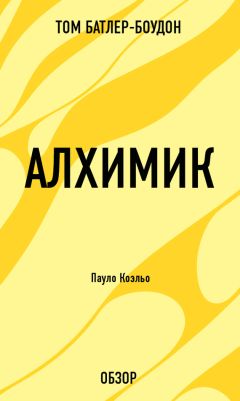 ТОМ БАТЛЕР-БОУДОН

АЛХИМИК

Пауло Коэльо

ОБЗОР